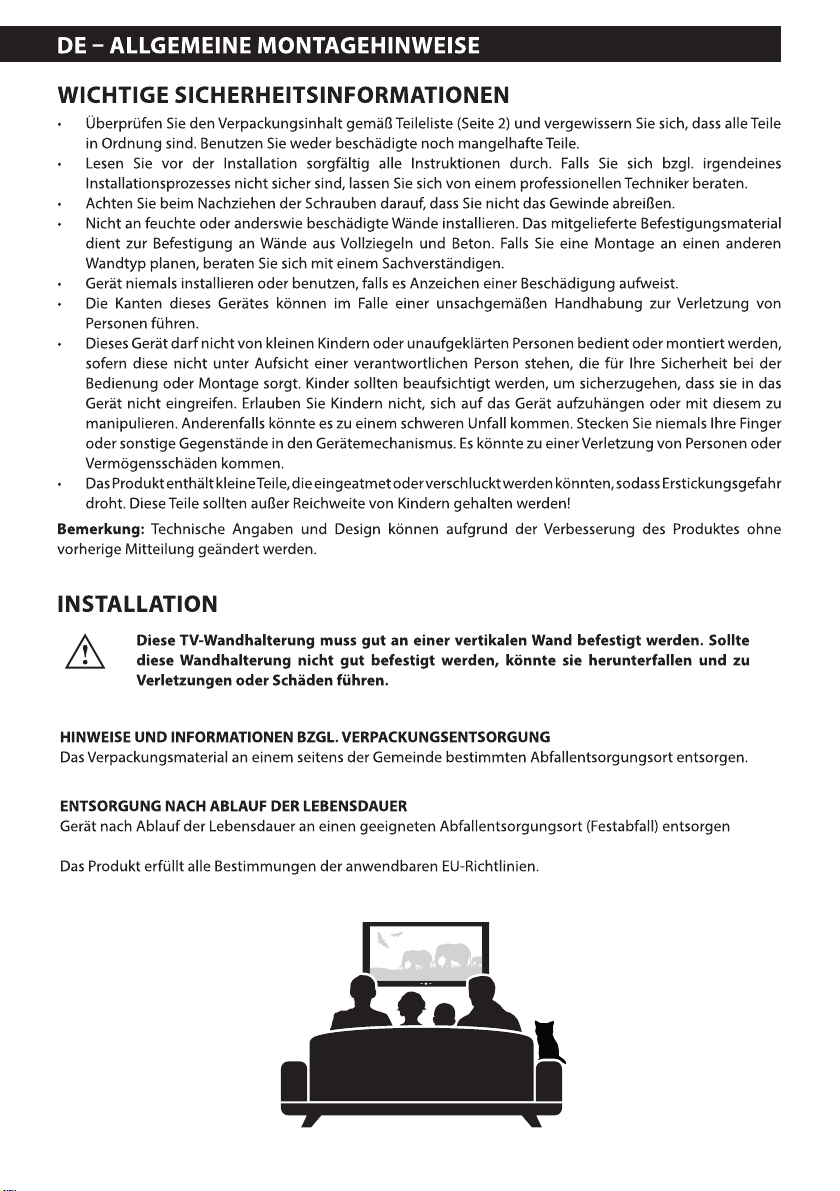 DE – ALLGEMEINE MONTAGEHINWEISE

WICHTIGE SICHERHEITSINFORMATIONEN

• Überprüfen Sie den Verpackungsinhalt gemäß Teileliste (Seite 2) und vergewissern Sie sich, dass alle Teile in Ordnung sind. Benutzen Sie weder beschädigte noch mangelhafte Teile.
• Lesen Sie vor der Installation sorgfältig alle Instruktionen durch. Falls Sie sich bzgl. irgendeines Installationsprozesses nicht sicher sind, lassen Sie sich von einem professionellen Techniker beraten.
• Achten Sie beim Nachziehen der Schrauben darauf, dass Sie nicht das Gewinde abreißen.
• Nicht an feuchte oder anderswie beschädigte Wände installieren. Das mitgelieferte Befestigungsmaterial dient zur Befestigung an Wände aus Vollziegeln und Beton. Falls Sie eine Montage an einen anderen Wandtyp planen, beraten Sie sich mit einem Sachverständigen.
• Gerät niemals installieren oder benutzen, falls es Anzeichen einer Beschädigung aufweist.
• Die Kanten dieses Gerätes können im Falle einer unsachgemäßen Handhabung zur Verletzung von Personen führen.
• Dieses Gerät darf nicht von kleinen Kindern oder unaufgeklärten Personen bedient oder montiert werden, sofern diese nicht unter Aufsicht einer verantwortlichen Person stehen, die für Ihre Sicherheit bei der Bedienung oder Montage sorgt. Kinder sollten beaufsichtigt werden, um sicherzugehen, dass sie in das Gerät nicht eingreifen. Erlauben Sie Kindern nicht, sich auf das Gerät aufzuhängen oder mit diesem zu manipulieren. Anderenfalls könnte es zu einem schweren Unfall kommen. Stecken Sie niemals Ihre Finger oder sonstige Gegenstände in den Gerätemechanismus. Es könnte zu einer Verletzung von Personen oder Vermögensschäden kommen.
• Das Produkt enthält kleine Teile, die eingeatmet oder verschluckt werden könnten, sodass Erstickungsgefahr droht. Diese Teile sollten außer Reichweite von Kindern gehalten werden!

Bemerkung: Technische Angaben und Design können aufgrund der Verbesserung des Produktes ohne vorherige Mitteilung geändert werden.

INSTALLATION

Diese TV-Wandhalterung muss gut an einer vertikalen Wand befestigt werden. Sollte diese Wandhalterung nicht gut befestigt werden, könnte sie herunterfallen und zu Verletzungen oder Schäden führen.

HINWEISE UND INFORMATIONEN BZGL. VERPACKUNGSENTSORGUNG
Das Verpackungsmaterial an einem seitens der Gemeinde bestimmten Abfallentsorgungsort entsorgen.

ENTSORGUNG NACH ABLAUF DER LEBENSDAUER
Gerät nach Ablauf der Lebensdauer an einen geeigneten Abfallentsorgungsort (Festabfall) entsorgen

Das Produkt erfüllt alle Bestimmungen der anwendbaren EU-Richtlinien.